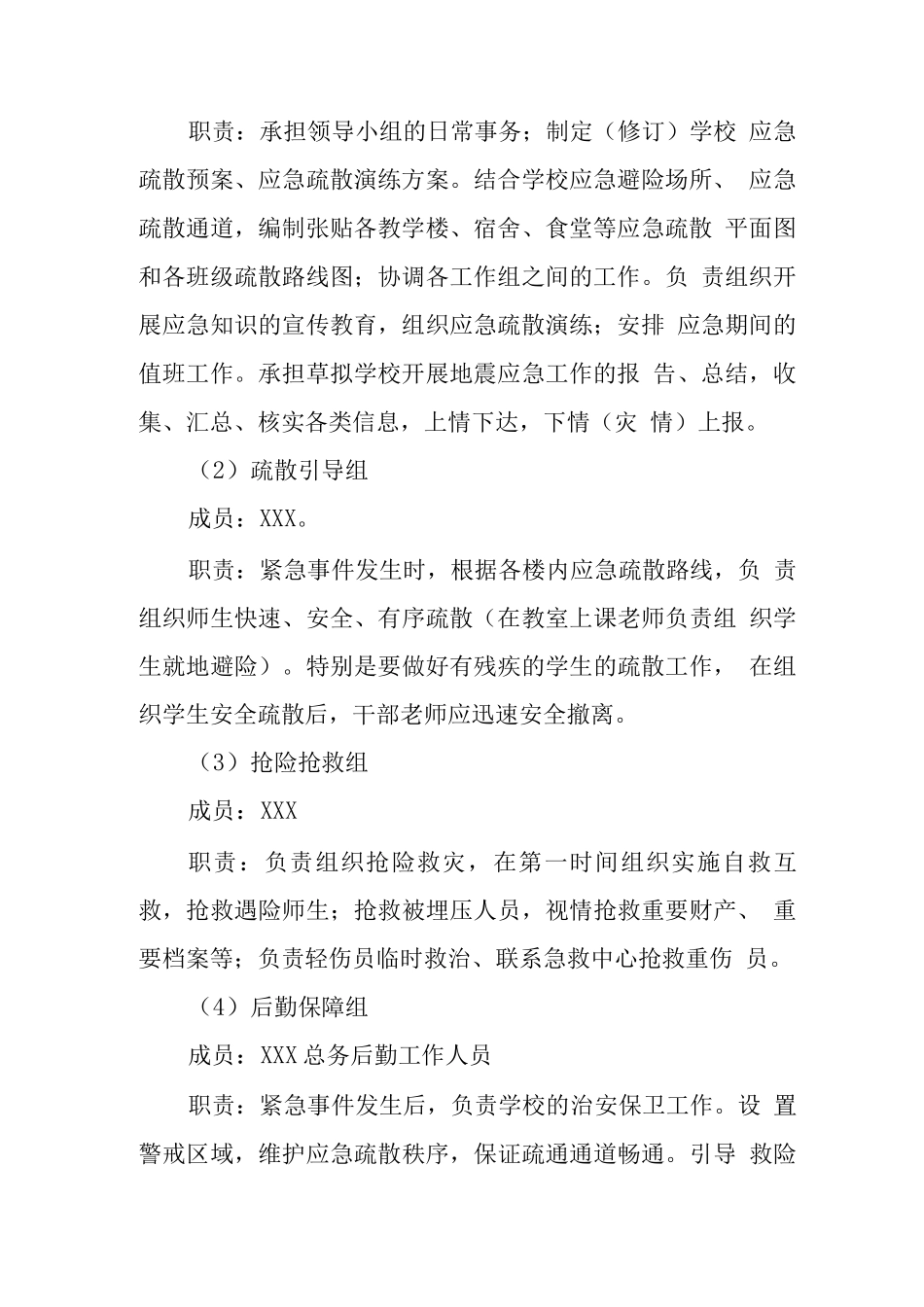 职责：承担领导小组的日常事务；制定（修订）学校 应急疏散预案、应急疏散演练方案。结合学校应急避险场所、 应急疏散通道，编制张贴各教学楼、宿舍、食堂等应急疏散 平面图和各班级疏散路线图；协调各工作组之间的工作。负 责组织开展应急知识的宣传教育，组织应急疏散演练；安排 应急期间的值班工作。承担草拟学校开展地震应急工作的报 告、总结，收集、汇总、核实各类信息，上情下达，下情（灾 情）上报。

（2）疏散引导组

成员：XXX。

职责：紧急事件发生时，根据各楼内应急疏散路线，负 责组织师生快速、安全、有序疏散（在教室上课老师负责组 织学生就地避险）。特别是要做好有残疾的学生的疏散工作， 在组织学生安全疏散后，干部老师应迅速安全撤离。

（3）抢险抢救组

成员：XXX

职责：负责组织抢险救灾，在第一时间组织实施自救互救，抢救遇险师生；抢救被埋压人员，视情抢救重要财产、 重要档案等；负责轻伤员临时救治、联系急救中心抢救重伤 员。

（4）后勤保障组

成员：XXX总务后勤工作人员

职责：紧急事件发生后，负责学校的治安保卫工作。设 置警戒区域，维护应急疏散秩序，保证疏通通道畅通。引导 救险